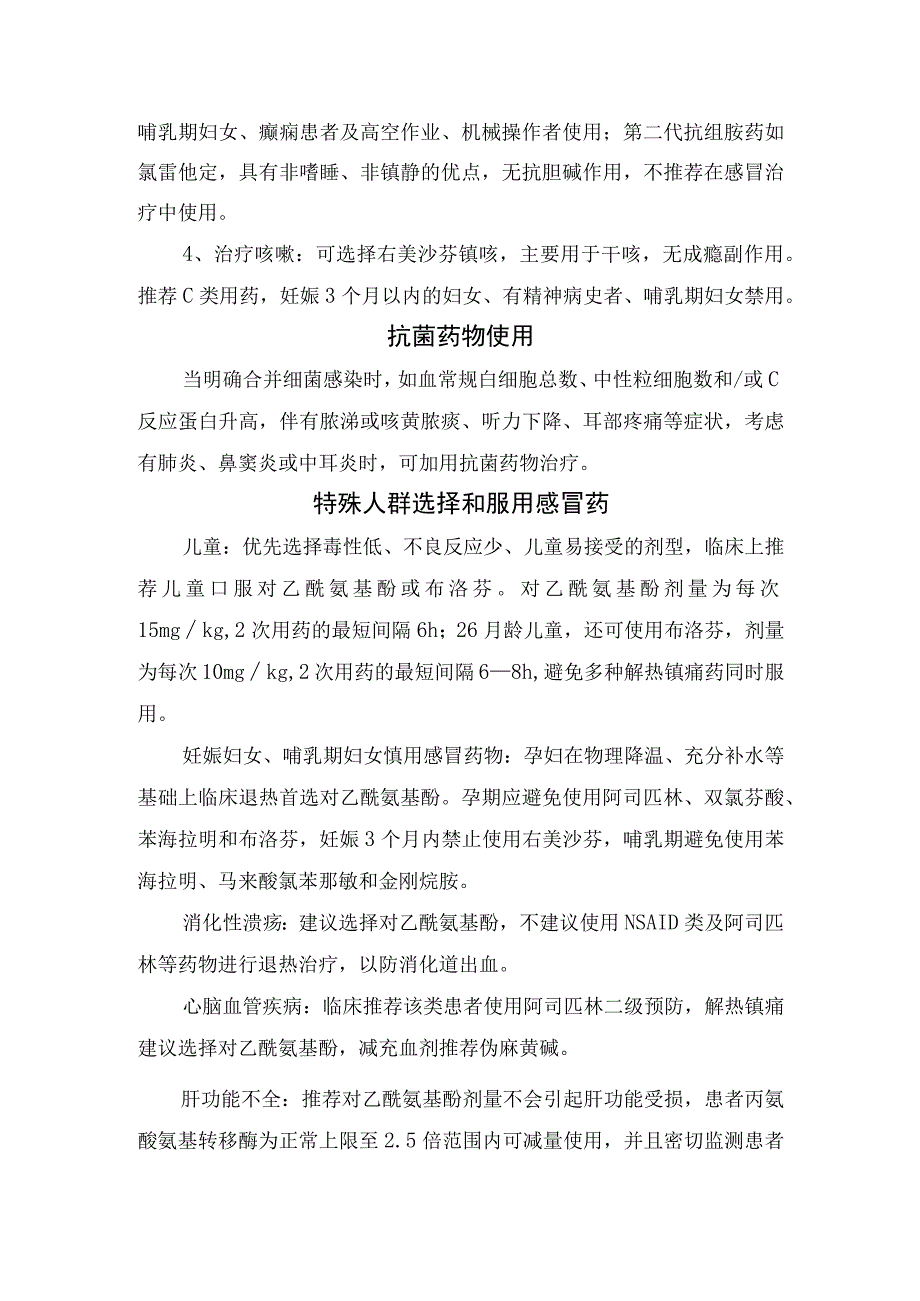 哺乳期妇女、癫痫患者及高空作业、机械操作者使用；第二代抗组胺药如氯雷他定，具有非嗜睡、非镇静的优点，无抗胆碱作用，不推荐在感冒治疗中使用。

4、治疗咳嗽：可选择右美沙芬镇咳，主要用于干咳，无成瘾副作用。推荐C类用药，妊娠3个月以内的妇女、有精神病史者、哺乳期妇女禁用。

抗菌药物使用

当明确合并细菌感染时，如血常规白细胞总数、中性粒细胞数和/或C反应蛋白升高，伴有脓涕或咳黄脓痰、听力下降、耳部疼痛等症状，考虑有肺炎、鼻窦炎或中耳炎时，可加用抗菌药物治疗。

特殊人群选择和服用感冒药

儿童：优先选择毒性低、不良反应少、儿童易接受的剂型，临床上推荐儿童口服对乙酰氨基酚或布洛芬。对乙酰氨基酚剂量为每次15mg／kg,2次用药的最短间隔6h；26月龄儿童，还可使用布洛芬，剂量为每次10mg／kg,2次用药的最短间隔6—8h,避免多种解热镇痛药同时服用。

妊娠妇女、哺乳期妇女慎用感冒药物：孕妇在物理降温、充分补水等基础上临床退热首选对乙酰氨基酚。孕期应避免使用阿司匹林、双氯芬酸、苯海拉明和布洛芬，妊娠3个月内禁止使用右美沙芬，哺乳期避免使用苯海拉明、马来酸氯苯那敏和金刚烷胺。

消化性溃疡：建议选择对乙酰氨基酚，不建议使用NSAID类及阿司匹林等药物进行退热治疗，以防消化道出血。

心脑血管疾病：临床推荐该类患者使用阿司匹林二级预防，解热镇痛建议选择对乙酰氨基酚，减充血剂推荐伪麻黄碱。

肝功能不全：推荐对乙酰氨基酚剂量不会引起肝功能受损，患者丙氨酸氨基转移酶为正常上限至2.5倍范围内可减量使用，并且密切监测患者